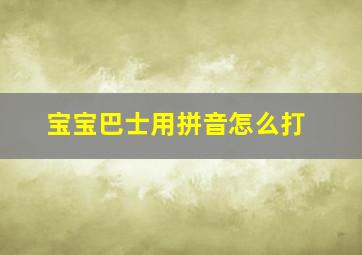 宝宝巴士用拼音怎么打